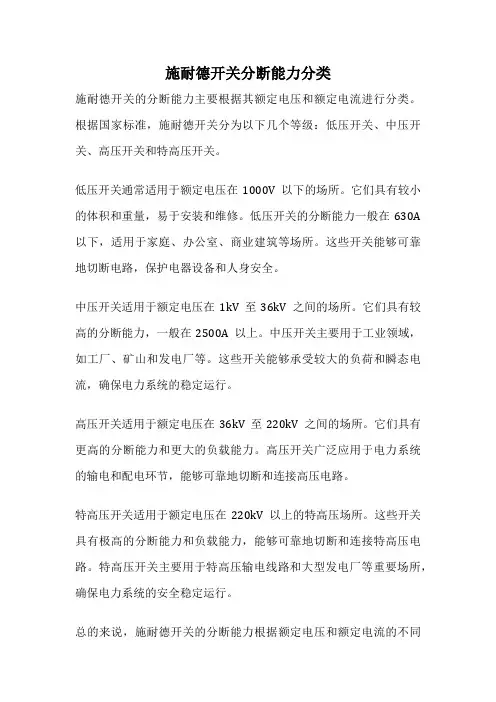 施耐德开关分断能力分类

施耐德开关的分断能力主要根据其额定电压和额定电流进行分类。根据国家标准，施耐德开关分为以下几个等级：低压开关、中压开关、高压开关和特高压开关。

低压开关通常适用于额定电压在 1000V 以下的场所。它们具有较小的体积和重量，易于安装和维修。低压开关的分断能力一般在 630A 以下，适用于家庭、办公室、商业建筑等场所。这些开关能够可靠地切断电路，保护电器设备和人身安全。

中压开关适用于额定电压在 1kV 至 36kV 之间的场所。它们具有较高的分断能力，一般在 2500A 以上。中压开关主要用于工业领域，如工厂、矿山和发电厂等。这些开关能够承受较大的负荷和瞬态电流，确保电力系统的稳定运行。

高压开关适用于额定电压在 36kV 至 220kV 之间的场所。它们具有更高的分断能力和更大的负载能力。高压开关广泛应用于电力系统的输电和配电环节，能够可靠地切断和连接高压电路。

特高压开关适用于额定电压在 220kV 以上的特高压场所。这些开关具有极高的分断能力和负载能力，能够可靠地切断和连接特高压电路。特高压开关主要用于特高压输电线路和大型发电厂等重要场所，确保电力系统的安全稳定运行。

总的来说，施耐德开关的分断能力根据额定电压和额定电流的不同